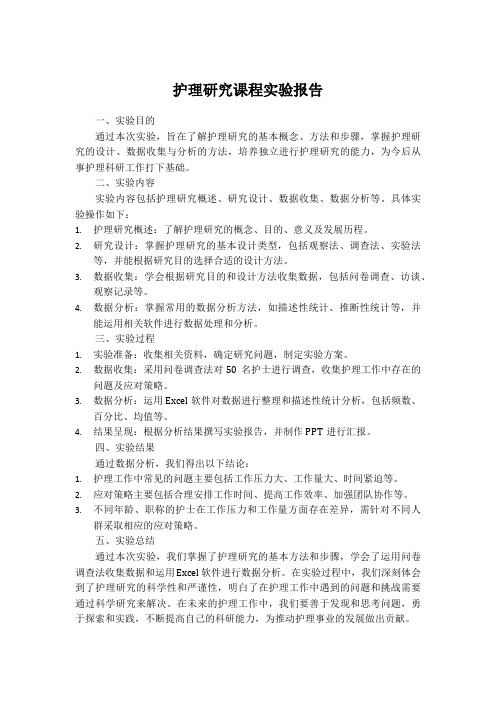 护理研究课程实验报告

一、实验目的

通过本次实验，旨在了解护理研究的基本概念、方法和步骤，掌握护理研究的设计、数据收集与分析的方法，培养独立进行护理研究的能力，为今后从事护理科研工作打下基础。

二、实验内容

实验内容包括护理研究概述、研究设计、数据收集、数据分析等。具体实验操作如下：

1. 护理研究概述：了解护理研究的概念、目的、意义及发展历程。
2. 研究设计：掌握护理研究的基本设计类型，包括观察法、调查法、实验法等，并能根据研究目的选择合适的设计方法。
3. 数据收集：学会根据研究目的和设计方法收集数据，包括问卷调查、访谈、观察记录等。
4. 数据分析：掌握常用的数据分析方法，如描述性统计、推断性统计等，并能运用相关软件进行数据处理和分析。

三、实验过程

1. 实验准备：收集相关资料，确定研究问题，制定实验方案。
2. 数据收集：采用问卷调查法对 50 名护士进行调查，收集护理工作中存在的问题及应对策略。
3. 数据分析：运用 Excel 软件对数据进行整理和描述性统计分析，包括频数、百分比、均值等。
4. 结果呈现：根据分析结果撰写实验报告，并制作 PPT 进行汇报。

四、实验结果

通过数据分析，我们得出以下结论：

1. 护理工作中常见的问题主要包括工作压力大、工作量大、时间紧迫等。
2. 应对策略主要包括合理安排工作时间、提高工作效率、加强团队协作等。
3. 不同年龄、职称的护士在工作压力和工作量方面存在差异，需针对不同人群采取相应的应对策略。

五、实验总结

通过本次实验，我们掌握了护理研究的基本方法和步骤，学会了运用问卷调查法收集数据和运用 Excel 软件进行数据分析。在实验过程中，我们深刻体会到了护理研究的科学性和严谨性，明白了在护理工作中遇到的问题和挑战需要通过科学研究来解决。在未来的护理工作中，我们要善于发现和思考问题，勇于探索和实践，不断提高自己的科研能力，为推动护理事业的发展做出贡献。